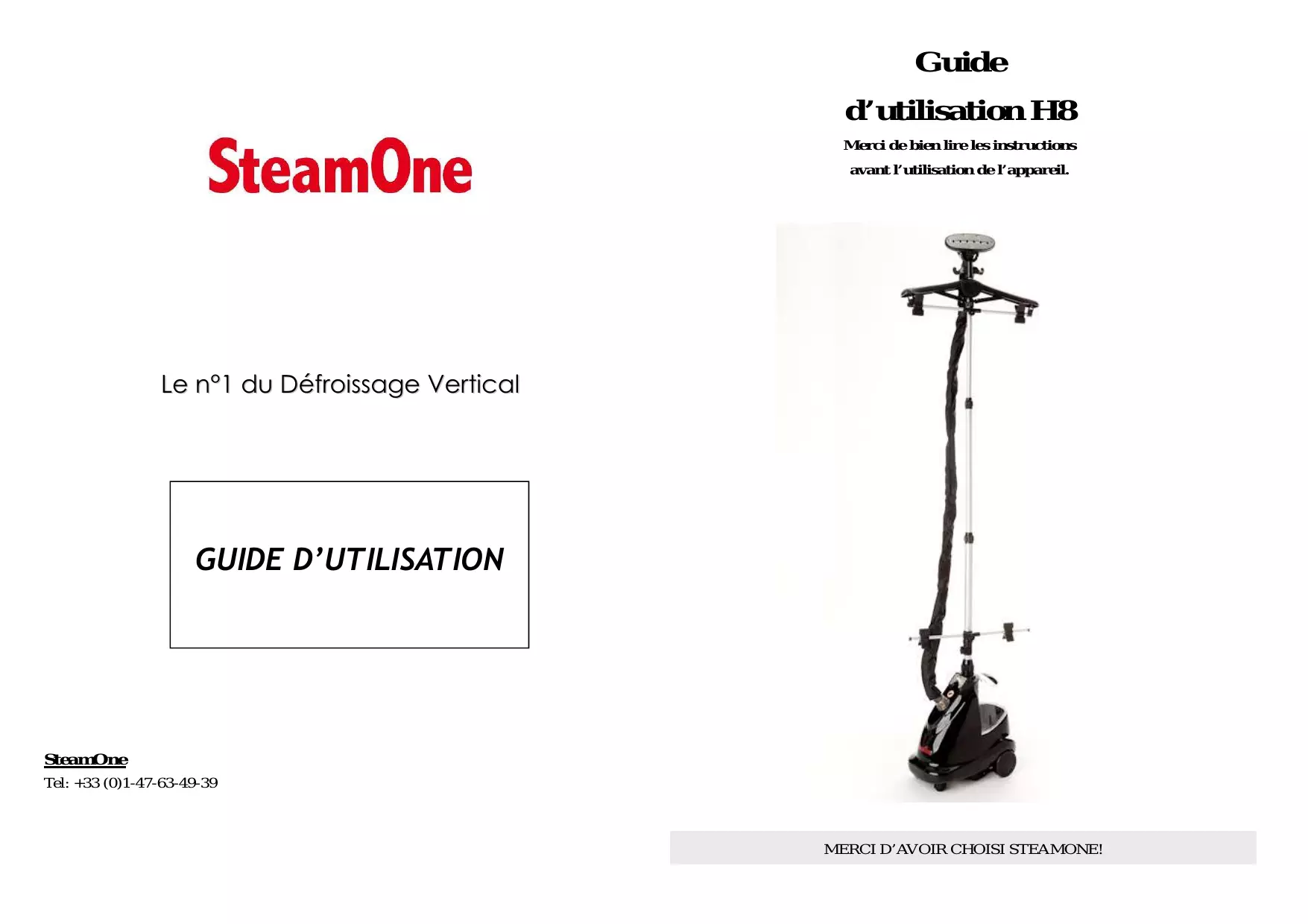 SteamOne

Le n°1 du Défroissage Vertical

GUIDE D'UTILISATION

SteamOne
Tel: +33 (0)1-47-63-49-39

Guide
d'utilisation H8

Merci de bien lire les instructions avant l'utilisation de l'appareil.

MERCI D'AVOIR CHOISI STEAMONE!